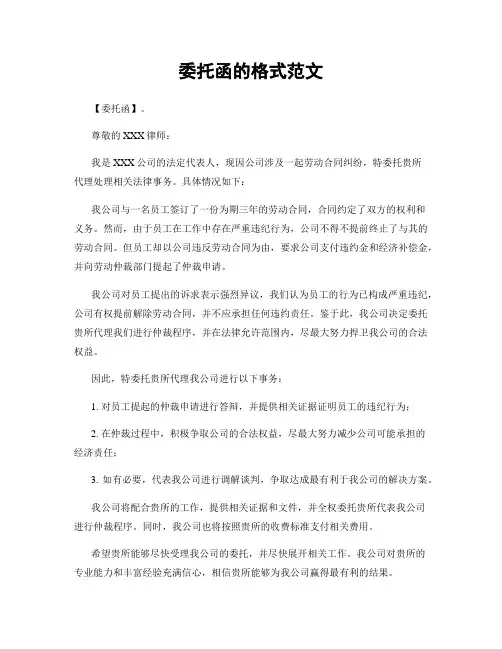 委托函的格式范文

【委托函】。

尊敬的XXX律师：

我是XXX公司的法定代表人，现因公司涉及一起劳动合同纠纷，特委托贵所代理处理相关法律事务。具体情况如下：

我公司与一名员工签订了一份为期三年的劳动合同，合同约定了双方的权利和义务。然而，由于员工在工作中存在严重违纪行为，公司不得不提前终止了与其的劳动合同。但员工却以公司违反劳动合同为由，要求公司支付违约金和经济补偿金，并向劳动仲裁部门提起了仲裁申请。

我公司对员工提出的诉求表示强烈异议，我们认为员工的行为已构成严重违纪，公司有权提前解除劳动合同，并不应承担任何违约责任。鉴于此，我公司决定委托贵所代理我们进行仲裁程序，并在法律允许范围内，尽最大努力捍卫我公司的合法权益。

因此，特委托贵所代理我公司进行以下事务：

1. 对员工提起的仲裁申请进行答辩，并提供相关证据证明员工的违纪行为；

2. 在仲裁过程中，积极争取公司的合法权益，尽最大努力减少公司可能承担的经济责任；

3. 如有必要，代表我公司进行调解谈判，争取达成最有利于我公司的解决方案。

我公司将配合贵所的工作，提供相关证据和文件，并全权委托贵所代表我公司进行仲裁程序。同时，我公司也将按照贵所的收费标准支付相关费用。

希望贵所能够尽快受理我公司的委托，并尽快展开相关工作。我公司对贵所的专业能力和丰富经验充满信心，相信贵所能够为我公司赢得最有利的结果。